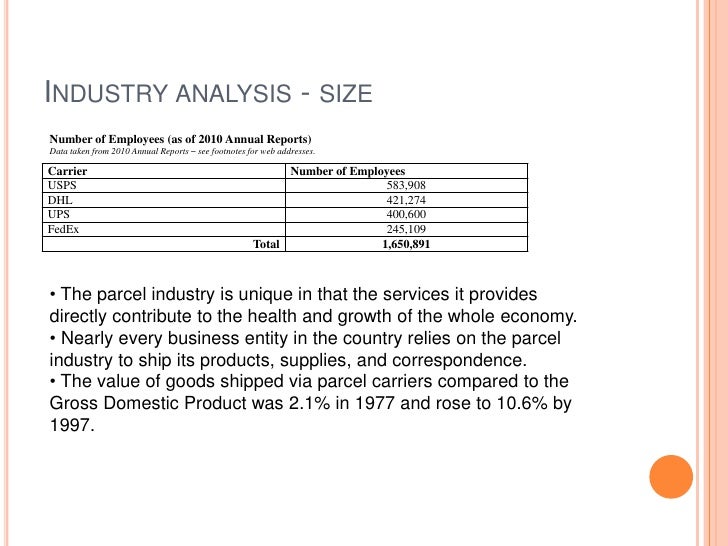 INDUSTRY ANALYSIS - SIZE

Number of Employees (as of 2010 Annual Reports)
Data taken from 2010 Annual Reports – see footnotes for web addresses.

| Carrier | Number of Employees |
|---|---|
| USPS | 583,908 |
| DHL | 421,274 |
| UPS | 400,600 |
| FedEx | 245,109 |
| Total | 1,650,891 |

• The parcel industry is unique in that the services it provides directly contribute to the health and growth of the whole economy.
• Nearly every business entity in the country relies on the parcel industry to ship its products, supplies, and correspondence.
• The value of goods shipped via parcel carriers compared to the Gross Domestic Product was 2.1% in 1977 and rose to 10.6% by 1997.